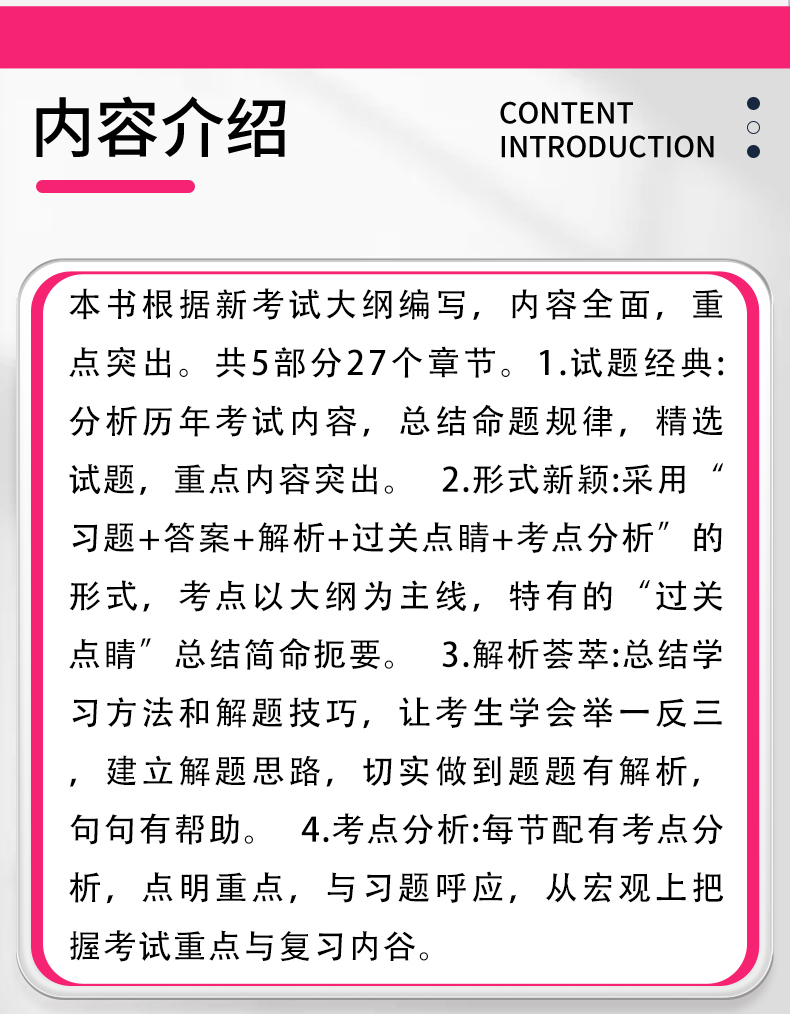 内容介绍

CONTENT
INTRODUCTION

本书根据新考试大纲编写，内容全面，重点突出。共5部分27个章节。1.试题经典:分析历年考试内容，总结命题规律，精选试题，重点内容突出。 2.形式新颖:采用“习题+答案+解析+过关点睛+考点分析”的形式，考点以大纲为主线，特有的“过关点睛”总结简命扼要。 3.解析荟萃:总结学习方法和解题技巧，让考生学会举一反三，建立解题思路，切实做到题题有解析，句句有帮助。 4.考点分析:每节配有考点分析，点明重点，与习题呼应，从宏观上把握考试重点与复习内谷。